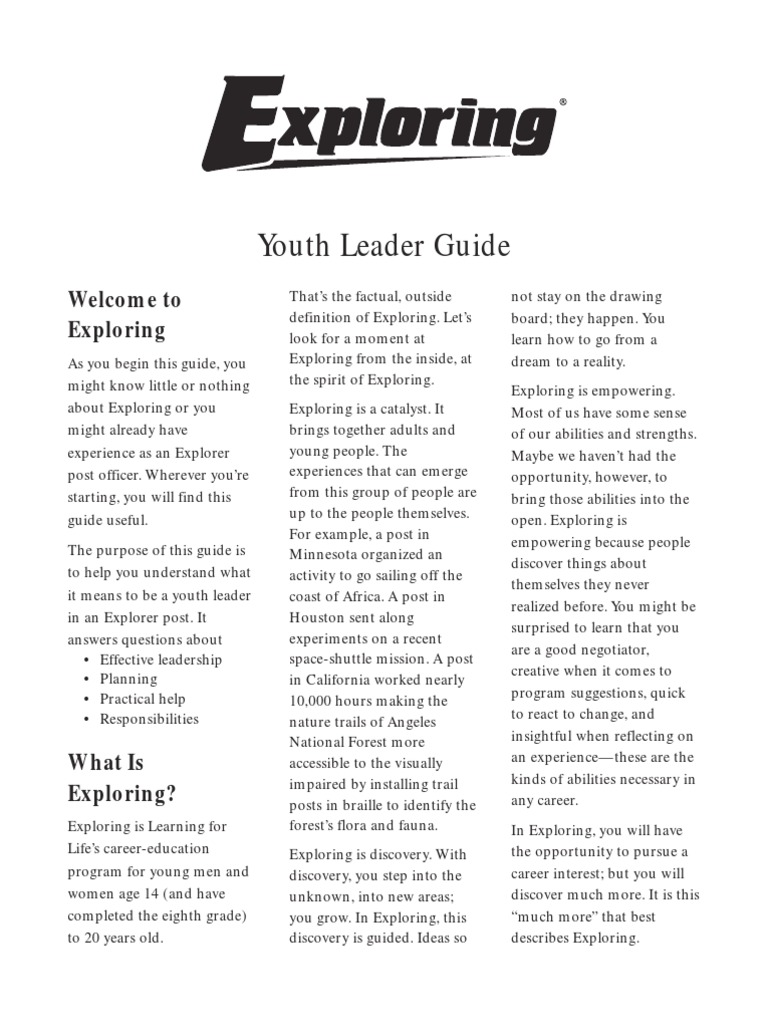 Exploring®

Youth Leader Guide

Welcome to Exploring

As you begin this guide, you might know little or nothing about Exploring or you might already have experience as an Explorer post officer. Wherever you're starting, you will find this guide useful.

The purpose of this guide is to help you understand what it means to be a youth leader in an Explorer post. It answers questions about
• Effective leadership
• Planning
• Practical help
• Responsibilities

What Is Exploring?

Exploring is Learning for Life's career-education program for young men and women age 14 (and have completed the eighth grade) to 20 years old.

That's the factual, outside definition of Exploring. Let's look for a moment at Exploring from the inside, at the spirit of Exploring.

Exploring is a catalyst. It brings together adults and young people. The experiences that can emerge from this group of people are up to the people themselves. For example, a post in Minnesota organized an activity to go sailing off the coast of Africa. A post in Houston sent along experiments on a recent space-shuttle mission. A post in California worked nearly 10,000 hours making the nature trails of Angeles National Forest more accessible to the visually impaired by installing trail posts in braille to identify the forest's flora and fauna.

Exploring is discovery. With discovery, you step into the unknown, into new areas; you grow. In Exploring, this discovery is guided. Ideas so not stay on the drawing board; they happen. You learn how to go from a dream to a reality.

Exploring is empowering. Most of us have some sense of our abilities and strengths. Maybe we haven't had the opportunity, however, to bring those abilities into the open. Exploring is empowering because people discover things about themselves they never realized before. You might be surprised to learn that you are a good negotiator, creative when it comes to program suggestions, quick to react to change, and insightful when reflecting on an experience—these are the kinds of abilities necessary in any career.

In Exploring, you will have the opportunity to pursue a career interest; but you will discover much more. It is this "much more" that best describes Exploring.